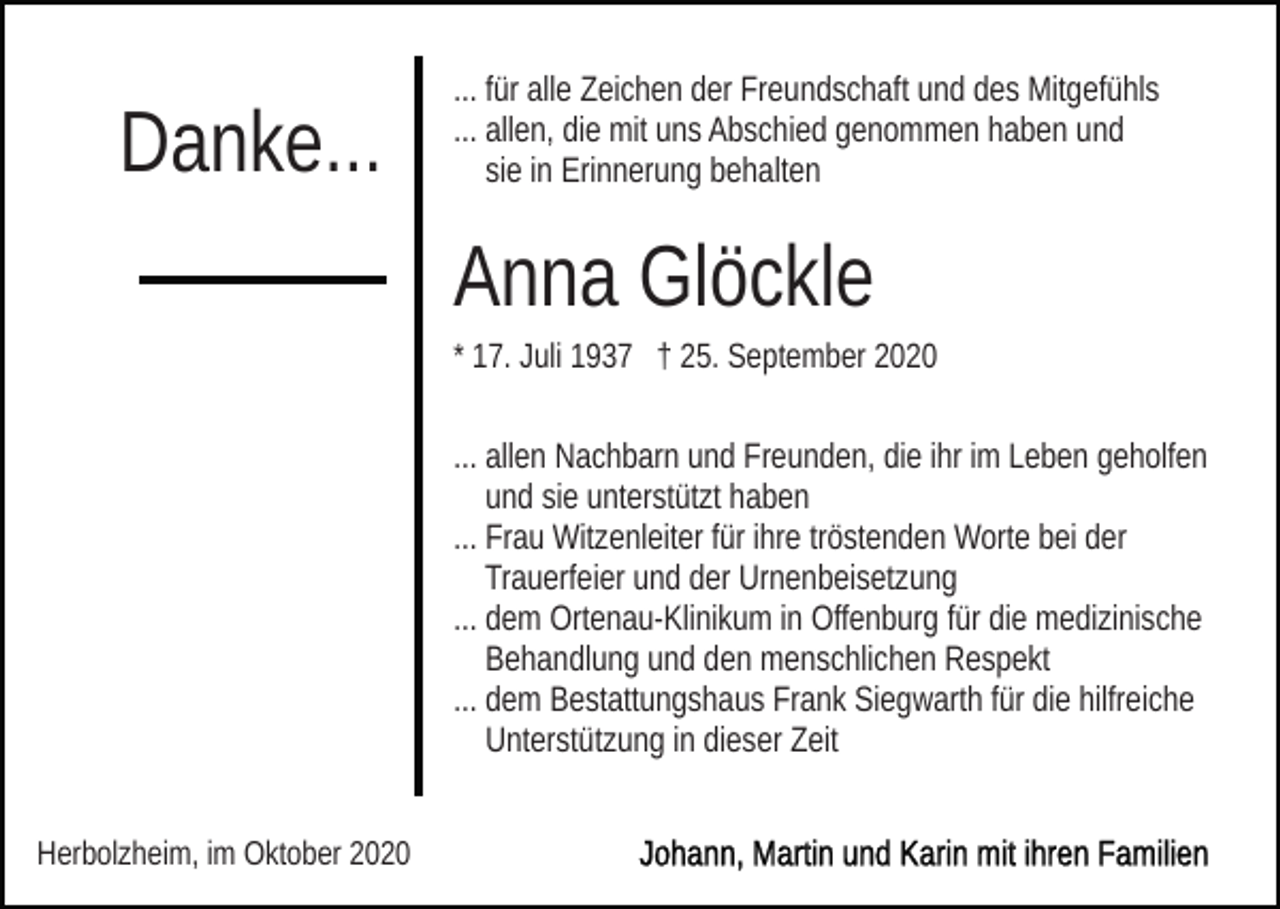 Danke...

... für alle Zeichen der Freundschaft und des Mitgefühls
... allen, die mit uns Abschied genommen haben und sie in Erinnerung behalten

Anna Glöckle

* 17. Juli 1937 † 25. September 2020

... allen Nachbarn und Freunden, die ihr im Leben geholfen und sie unterstützt haben
... Frau Witzenleiter für ihre tröstenden Worte bei der Trauerfeier und der Urnenbeisetzung
... dem Ortenau-Klinikum in Offenburg für die medizinische Behandlung und den menschlichen Respekt
... dem Bestattungshaus Frank Siegwarth für die hilfreiche Unterstützung in dieser Zeit

Herbolzheim, im Oktober 2020

Johann, Martin und Karin mit ihren Familien